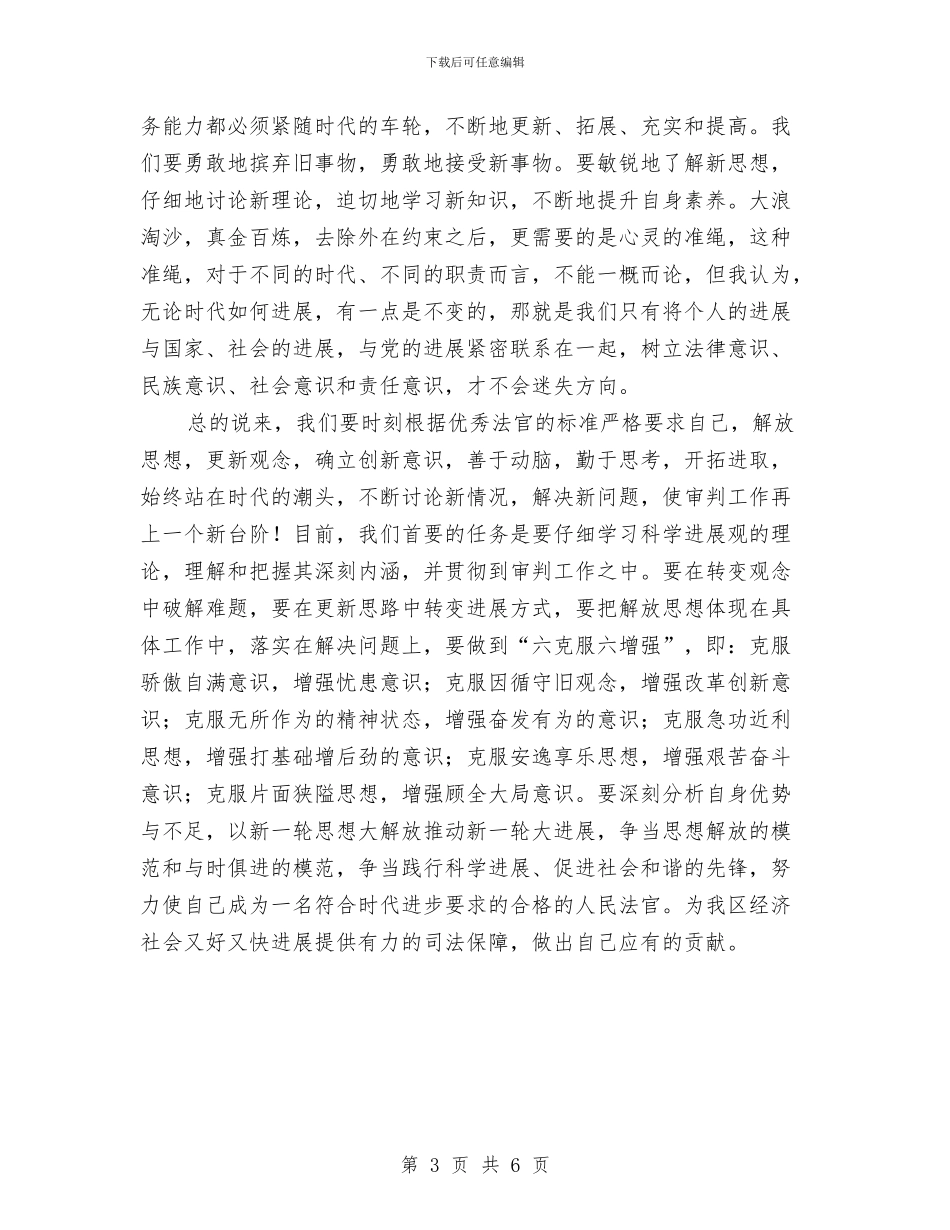 下载后可任意编辑

务能力都必须紧随时代的车轮，不断地更新、拓展、充实和提高。我们要勇敢地摈弃旧事物，勇敢地接受新事物。要敏锐地了解新思想，仔细地讨论新理论，迫切地学习新知识，不断地提升自身素养。大浪淘沙，真金百炼，去除外在约束之后，更需要的是心灵的准绳，这种准绳，对于不同的时代、不同的职责而言，不能一概而论，但我认为，无论时代如何进展，有一点是不变的，那就是我们只有将个人的进展与国家、社会的进展，与党的进展紧密联系在一起，树立法律意识、民族意识、社会意识和责任意识，才不会迷失方向。

总的说来，我们要时刻根据优秀法官的标准严格要求自己，解放思想，更新观念，确立创新意识，善于动脑，勤于思考，开拓进取，始终站在时代的潮头，不断讨论新情况，解决新问题，使审判工作再上一个新台阶！目前，我们首要的任务是要仔细学习科学进展观的理论，理解和把握其深刻内涵，并贯彻到审判工作之中。要在转变观念中破解难题，要在更新思路中转变进展方式，要把解放思想体现在具体工作中，落实在解决问题上，要做到“六克服六增强”，即：克服骄傲自满意识，增强忧患意识；克服因循守旧观念，增强改革创新意识；克服无所作为的精神状态，增强奋发有为的意识；克服急功近利思想，增强打基础增后劲的意识；克服安逸享乐思想，增强艰苦奋斗意识；克服片面狭隘思想，增强顾全大局意识。要深刻分析自身优势与不足，以新一轮思想大解放推动新一轮大进展，争当思想解放的模范和与时俱进的模范，争当践行科学进展、促进社会和谐的先锋，努力使自己成为一名符合时代进步要求的合格的人民法官。为我区经济社会又好又快进展提供有力的司法保障，做出自己应有的贡献。

第 3 页 共 6 页